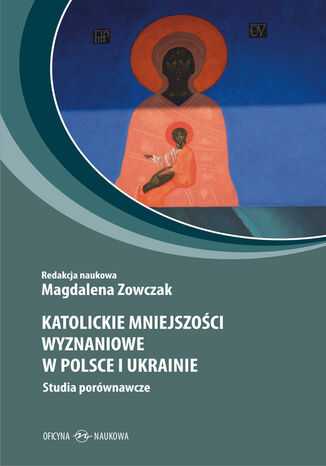 ΜΡ ΘΥ

Redakcja naukowa
Magdalena Zowczak

KATOLICKIE MNIEJSZOŚCI WYZNANIOWE W POLSCE I UKRAINIE

Studia porównawcze

OFICYNA NAUKOWA